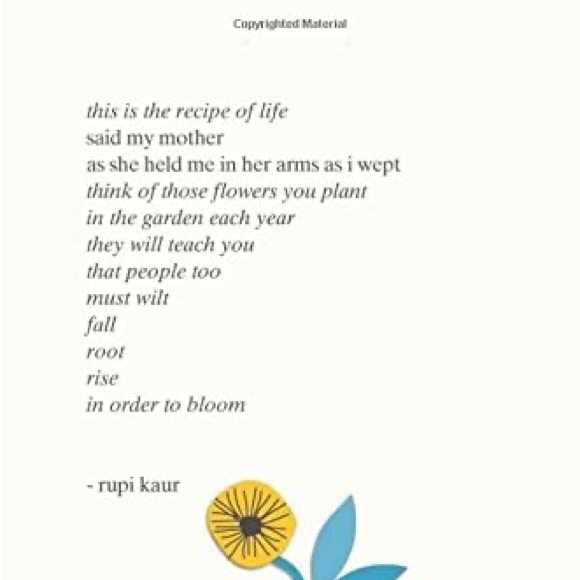 Copyrighted Material

this is the recipe of life
said my mother
as she held me in her arms as i wept
think of those flowers you plant
in the garden each year
they will teach you
that people too
must wilt
fall
root
rise
in order to bloom

- rupi kaur